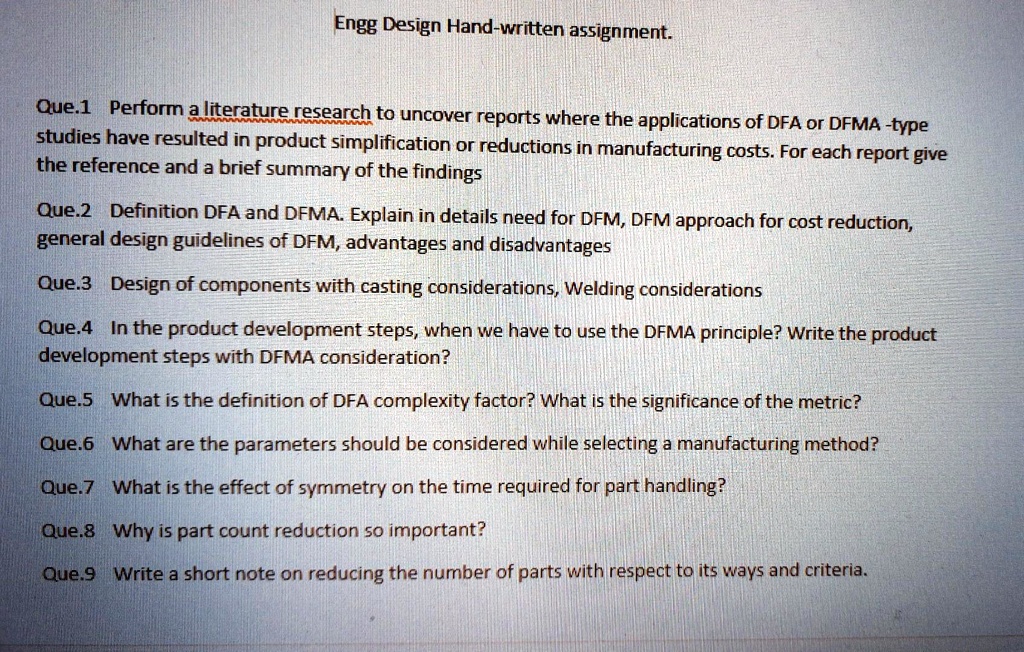 Engg Design Hand-written assignment.

Que.1 Perform a literature research to uncover reports where the applications of DFA or DFMA -type studies have resulted in product simplification or reductions in manufacturing costs. For each report give the reference and a brief summary of the findings

Que.2 Definition DFA and DFMA. Explain in details need for DFM, DFM approach for cost reduction, general design guidelines of DFM, advantages and disadvantages

Que.3 Design of components with casting considerations, Welding considerations

Que.4 In the product development steps, when we have to use the DFMA principle? Write the product development steps with DFMA consideration?

Que.5 What is the definition of DFA complexity factor? What is the significance of the metric?

Que.6 What are the parameters should be considered while selecting a manufacturing method?

Que.7 What is the effect of symmetry on the time required for part handling?

Que.8 Why is part count reduction so important?

Que.9 Write a short note on reducing the number of parts with respect to its ways and criteria.